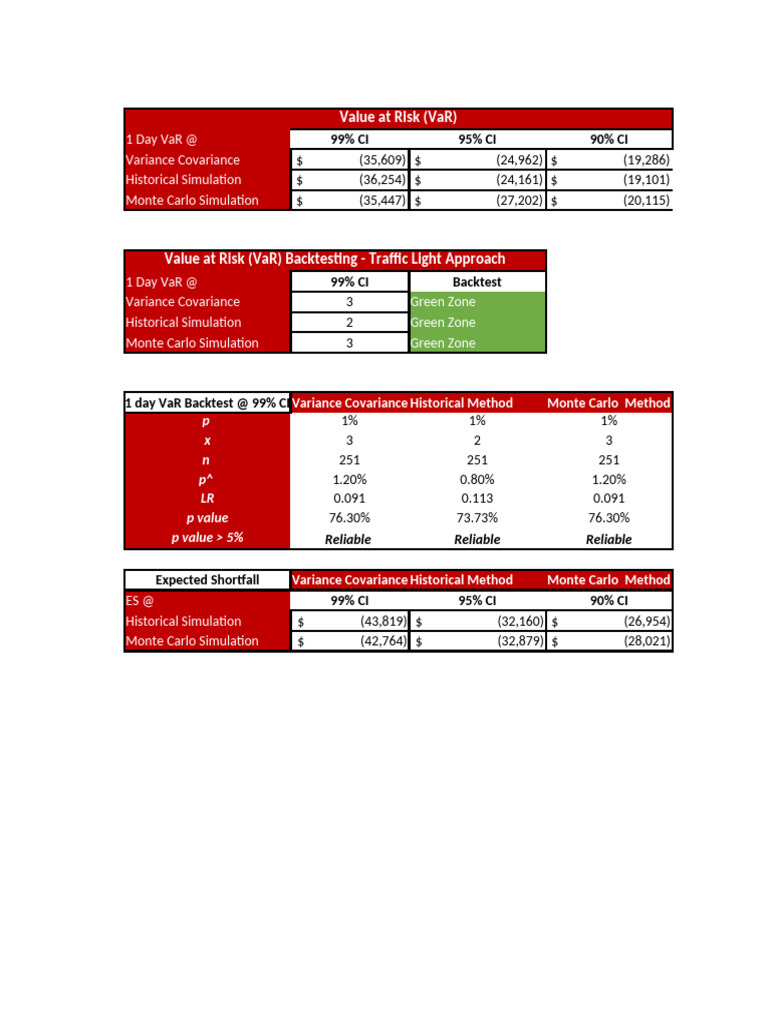 Value at Risk (VaR)

| 1 Day VaR @ | 99% CI | 95% CI | 90% CI |
|---|---|---|---|
| Variance Covariance | $ (35,609) | $ (24,962) | $ (19,286) |
| Historical Simulation | $ (36,254) | $ (24,161) | $ (19,101) |
| Monte Carlo Simulation | $ (35,447) | $ (27,202) | $ (20,115) |

Value at Risk (VaR) Backtesting - Traffic Light Approach

| 1 Day VaR @ | 99% CI | Backtest |
|---|---|---|
| Variance Covariance | 3 | Green Zone |
| Historical Simulation | 2 | Green Zone |
| Monte Carlo Simulation | 3 | Green Zone |

| 1 day VaR Backtest @ 99% CI | Variance Covariance | Historical Method | Monte Carlo Method |
|---|---|---|---|
| p | 1% | 1% | 1% |
| x | 3 | 2 | 3 |
| n | 251 | 251 | 251 |
| p^ | 1.20% | 0.80% | 1.20% |
| LR | 0.091 | 0.113 | 0.091 |
| p value | 76.30% | 73.73% | 76.30% |
| p value > 5% | Reliable | Reliable | Reliable |

| Expected Shortfall | Variance Covariance | Historical Method | Monte Carlo Method |
|---|---|---|---|
| ES @ | 99% CI | 95% CI | 90% CI |
| Historical Simulation | $ (43,819) | $ (32,160) | $ (26,954) |
| Monte Carlo Simulation | $ (42,764) | $ (32,879) | $ (28,021) |